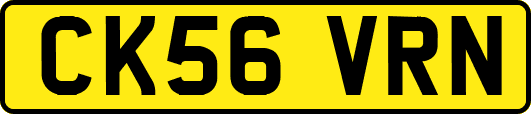 CK56 VRN